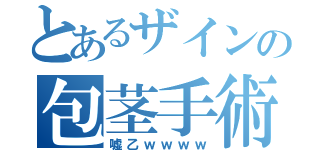 とあるザインの
包茎手術
嘘乙ｗｗｗｗ